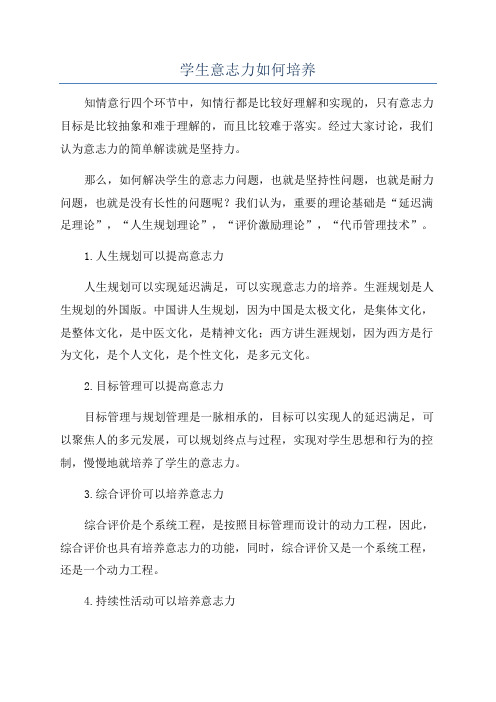 学生意志力如何培养

知情意行四个环节中，知情行都是比较好理解和实现的，只有意志力目标是比较抽象和难于理解的，而且比较难于落实。经过大家讨论，我们认为意志力的简单解读就是坚持力。

那么，如何解决学生的意志力问题，也就是坚持性问题，也就是耐力问题，也就是没有长性的问题呢？我们认为，重要的理论基础是“延迟满足理论”，“人生规划理论”，“评价激励理论”，“代币管理技术”。

1.人生规划可以提高意志力

人生规划可以实现延迟满足，可以实现意志力的培养。生涯规划是人生规划的外国版。中国讲人生规划，因为中国是太极文化，是集体文化，是整体文化，是中医文化，是精神文化；西方讲生涯规划，因为西方是行为文化，是个人文化，是个性文化，是多元文化。

2.目标管理可以提高意志力

目标管理与规划管理是一脉相承的，目标可以实现人的延迟满足，可以聚焦人的多元发展，可以规划终点与过程，实现对学生思想和行为的控制，慢慢地就培养了学生的意志力。

3.综合评价可以培养意志力

综合评价是个系统工程，是按照目标管理而设计的动力工程，因此，综合评价也具有培养意志力的功能，同时，综合评价又是一个系统工程，还是一个动力工程。

4.持续性活动可以培养意志力